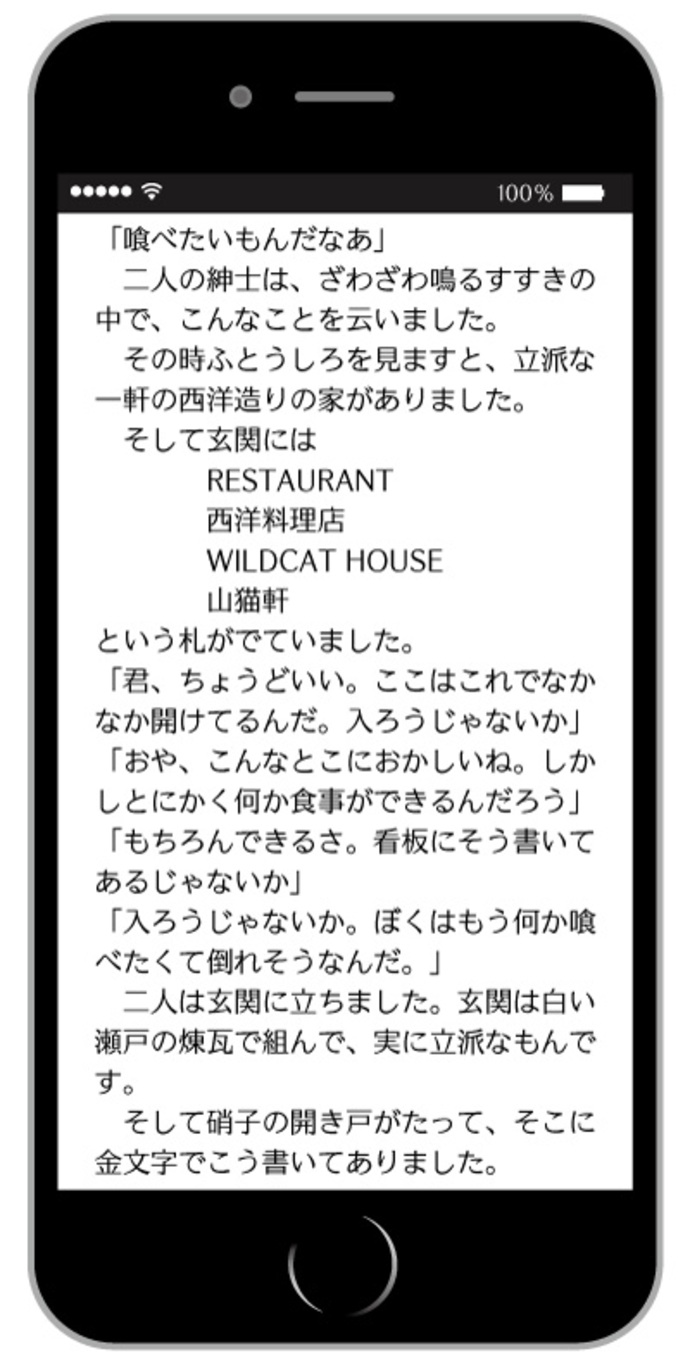 100%

「喰べたいもんだなあ」

二人の紳士は、ざわざわ鳴るすすきの中で、こんなことを云いました。

その時ふとうしろを見ますと、立派な一軒の西洋造りの家がありました。

そして玄関には

RESTAURANT
西洋料理店
WILDCAT HOUSE
山猫軒

という札がでていました。

「君、ちょうどいい。ここはこれでなかなか開けてるんだ。入ろうじゃないか」

「おや、こんなとこにおかしいね。しかしとにかく何か食事ができるんだろう」

「もちろんできるさ。看板にそう書いてあるじゃないか」

「入ろうじゃないか。ぼくはもう何か喰べたくて倒れそうなんだ。」

二人は玄関に立ちました。玄関は白い瀬戸の煉瓦で組んで、実に立派なもんです。

そして硝子の開き戸がたって、そこに金文字でこう書いてありました。